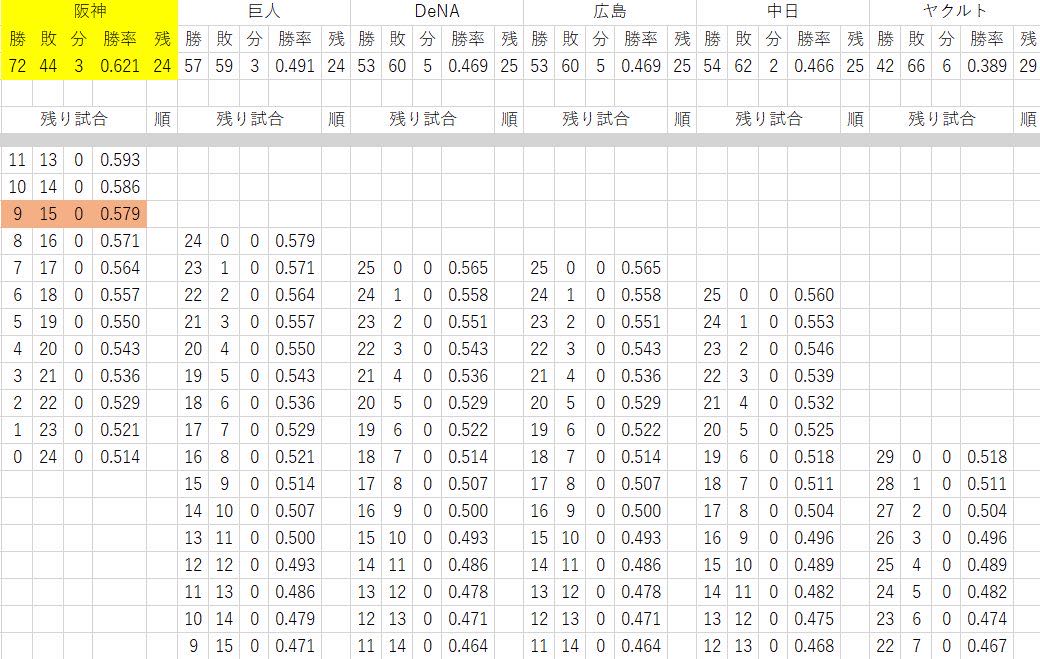 | 阪神 | | | | | 巨人 | | | | | DeNA | | | | | 広島 | | | | | 中日 | | | | | ヤクルト | | | | |
|---|---|---|---|---|---|---|---|---|---|---|---|---|---|---|---|---|---|---|---|---|---|---|---|---|---|---|---|---|---|
| 勝 | 敗 | 分 | 勝率 | 残 | 勝 | 敗 | 分 | 勝率 | 残 | 勝 | 敗 | 分 | 勝率 | 残 | 勝 | 敗 | 分 | 勝率 | 残 | 勝 | 敗 | 分 | 勝率 | 残 | 勝 | 敗 | 分 | 勝率 | 残 |
| 72 | 44 | 3 | 0.621 | 24 | 57 | 59 | 3 | 0.491 | 24 | 53 | 60 | 5 | 0.469 | 25 | 53 | 60 | 5 | 0.469 | 25 | 54 | 62 | 2 | 0.466 | 25 | 42 | 66 | 6 | 0.389 | 29 |
| 残り試合 | | | | 順 | 残り試合 | | | | 順 | 残り試合 | | | | 順 | 残り試合 | | | | 順 | 残り試合 | | | | 順 | 残り試合 | | | | 順 |
| 11 | 13 | 0 | 0.593 | | | | | | | | | | | | | | | | | | | | | | | | | | |
| 10 | 14 | 0 | 0.586 | | | | | | | | | | | | | | | | | | | | | | | | | | |
| 9 | 15 | 0 | 0.579 | | | | | | | | | | | | | | | | | | | | | | | | | | |
| 8 | 16 | 0 | 0.571 | | 24 | 0 | 0 | 0.579 | | | | | | | | | | | | | | | | | | | | | |
| 7 | 17 | 0 | 0.564 | | 23 | 1 | 0 | 0.571 | | 25 | 0 | 0 | 0.565 | | 25 | 0 | 0 | 0.565 | | | | | | | | | | | |
| 6 | 18 | 0 | 0.557 | | 22 | 2 | 0 | 0.564 | | 24 | 1 | 0 | 0.558 | | 24 | 1 | 0 | 0.558 | | 25 | 0 | 0 | 0.560 | | | | | | |
| 5 | 19 | 0 | 0.550 | | 21 | 3 | 0 | 0.557 | | 23 | 2 | 0 | 0.551 | | 23 | 2 | 0 | 0.551 | | 24 | 1 | 0 | 0.553 | | | | | | |
| 4 | 20 | 0 | 0.543 | | 20 | 4 | 0 | 0.550 | | 22 | 3 | 0 | 0.543 | | 22 | 3 | 0 | 0.543 | | 23 | 2 | 0 | 0.546 | | | | | | |
| 3 | 21 | 0 | 0.536 | | 19 | 5 | 0 | 0.543 | | 21 | 4 | 0 | 0.536 | | 21 | 4 | 0 | 0.536 | | 22 | 3 | 0 | 0.539 | | | | | | |
| 2 | 22 | 0 | 0.529 | | 18 | 6 | 0 | 0.536 | | 20 | 5 | 0 | 0.529 | | 20 | 5 | 0 | 0.529 | | 21 | 4 | 0 | 0.532 | | | | | | |
| 1 | 23 | 0 | 0.521 | | 17 | 7 | 0 | 0.529 | | 19 | 6 | 0 | 0.522 | | 19 | 6 | 0 | 0.522 | | 20 | 5 | 0 | 0.525 | | | | | | |
| 0 | 24 | 0 | 0.514 | | 16 | 8 | 0 | 0.521 | | 18 | 7 | 0 | 0.514 | | 18 | 7 | 0 | 0.514 | | 19 | 6 | 0 | 0.518 | | 29 | 0 | 0 | 0.518 | |
| | | | | | 15 | 9 | 0 | 0.514 | | 17 | 8 | 0 | 0.507 | | 17 | 8 | 0 | 0.507 | | 18 | 7 | 0 | 0.511 | | 28 | 1 | 0 | 0.511 | |
| | | | | | 14 | 10 | 0 | 0.507 | | 16 | 9 | 0 | 0.500 | | 16 | 9 | 0 | 0.500 | | 17 | 8 | 0 | 0.504 | | 27 | 2 | 0 | 0.504 | |
| | | | | | 13 | 11 | 0 | 0.500 | | 15 | 10 | 0 | 0.493 | | 15 | 10 | 0 | 0.493 | | 16 | 9 | 0 | 0.496 | | 26 | 3 | 0 | 0.496 | |
| | | | | | 12 | 12 | 0 | 0.493 | | 14 | 11 | 0 | 0.486 | | 14 | 11 | 0 | 0.486 | | 15 | 10 | 0 | 0.489 | | 25 | 4 | 0 | 0.489 | |
| | | | | | 11 | 13 | 0 | 0.486 | | 13 | 12 | 0 | 0.478 | | 13 | 12 | 0 | 0.478 | | 14 | 11 | 0 | 0.482 | | 24 | 5 | 0 | 0.482 | |
| | | | | | 10 | 14 | 0 | 0.479 | | 12 | 13 | 0 | 0.471 | | 12 | 13 | 0 | 0.471 | | 13 | 12 | 0 | 0.475 | | 23 | 6 | 0 | 0.474 | |
| | | | | | 9 | 15 | 0 | 0.471 | | 11 | 14 | 0 | 0.464 | | 11 | 14 | 0 | 0.464 | | 12 | 13 | 0 | 0.468 | | 22 | 7 | 0 | 0.467 | |